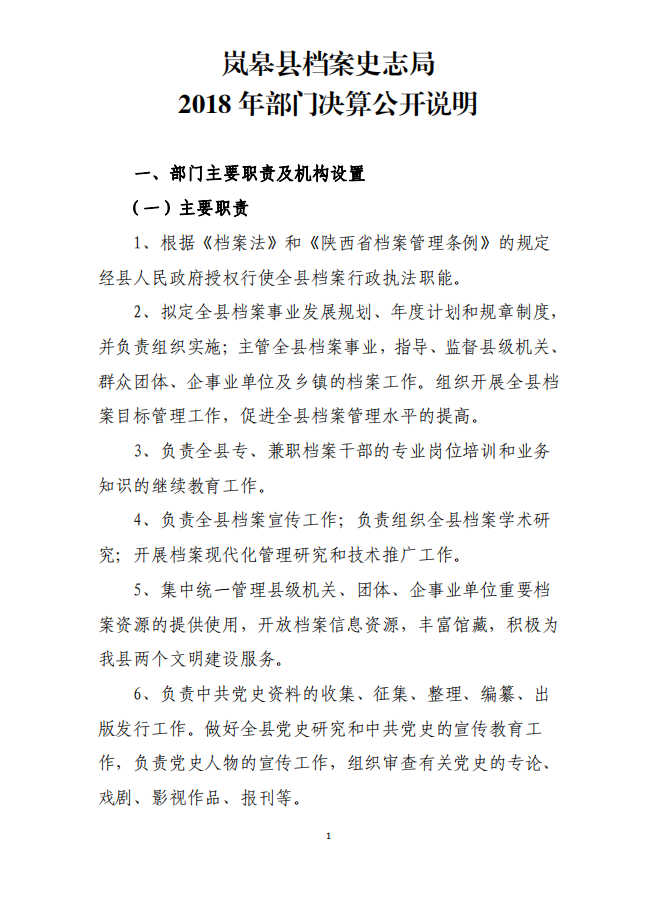 岚皋县档案史志局
2018 年部门决算公开说明

一、部门主要职责及机构设置

（一）主要职责

1、根据《档案法》和《陕西省档案管理条例》的规定经县人民政府授权行使全县档案行政执法职能。

2、拟定全县档案事业发展规划、年度计划和规章制度，并负责组织实施；主管全县档案事业，指导、监督县级机关、群众团体、企事业单位及乡镇的档案工作。组织开展全县档案目标管理工作，促进全县档案管理水平的提高。

3、负责全县专、兼职档案干部的专业岗位培训和业务知识的继续教育工作。

4、负责全县档案宣传工作；负责组织全县档案学术研究；开展档案现代化管理研究和技术推广工作。

5、集中统一管理县级机关、团体、企事业单位重要档案资源的提供使用，开放档案信息资源，丰富馆藏，积极为我县两个文明建设服务。

6、负责中共党史资料的收集、征集、整理、编纂、出版发行工作。做好全县党史研究和中共党史的宣传教育工作，负责党史人物的宣传工作，组织审查有关党史的专论、戏剧、影视作品、报刊等。

1